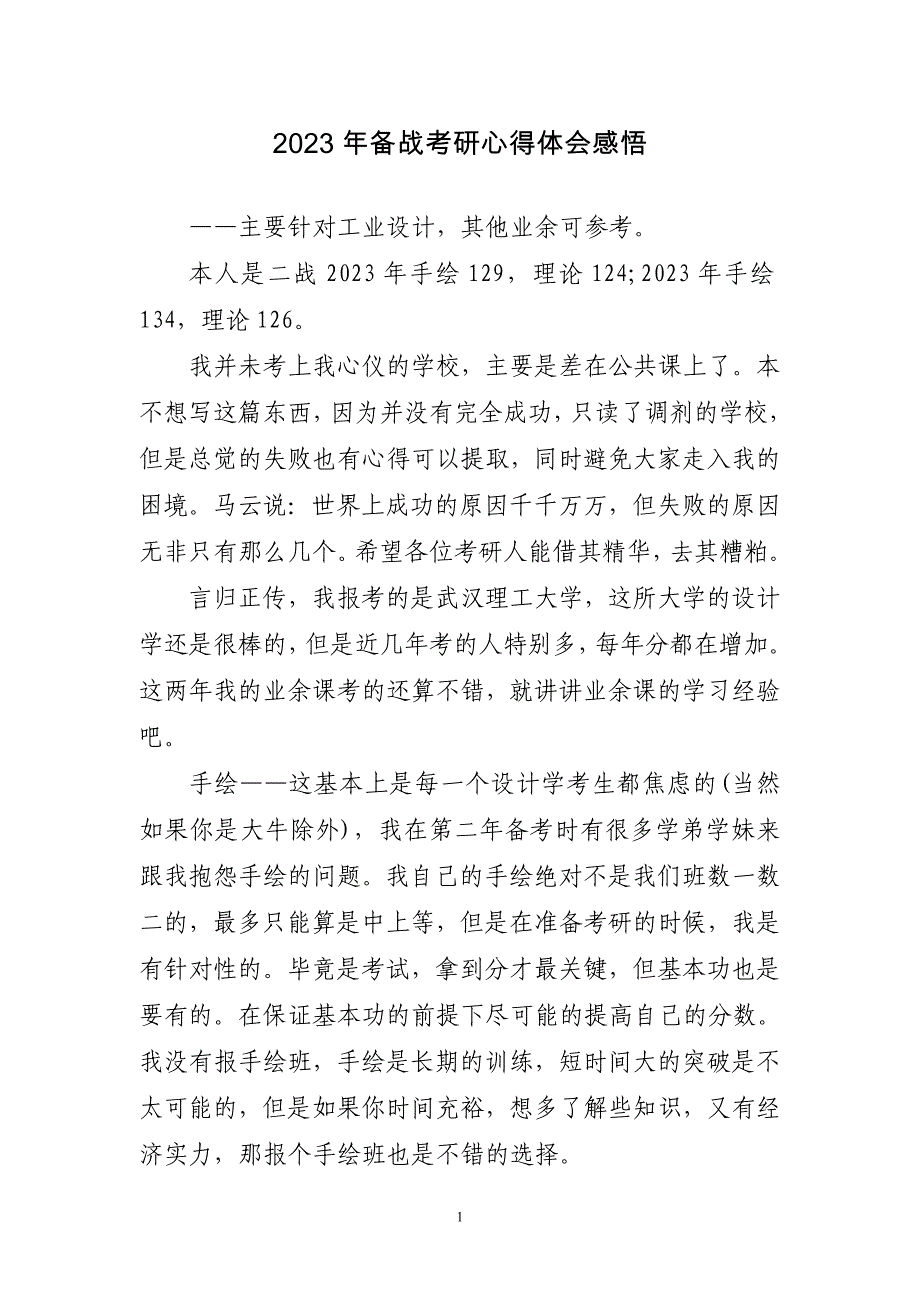 2023 年备战考研心得体会感悟

——主要针对工业设计，其他业余可参考。

本人是二战 2023 年手绘 129，理论 124;2023 年手绘 134，理论 126。

我并未考上我心仪的学校，主要是差在公共课上了。本不想写这篇东西，因为并没有完全成功，只读了调剂的学校，但是总觉的失败也有心得可以提取，同时避免大家走入我的困境。马云说：世界上成功的原因千千万万，但失败的原因无非只有那么几个。希望各位考研人能借其精华，去其糟粕。

言归正传，我报考的是武汉理工大学，这所大学的设计学还是很棒的，但是近几年考的人特别多，每年分都在增加。这两年我的业余课考的还算不错，就讲讲业余课的学习经验吧。

手绘——这基本上是每一个设计学考生都焦虑的(当然如果你是大牛除外)，我在第二年备考时有很多学弟学妹来跟我抱怨手绘的问题。我自己的手绘绝对不是我们班数一数二的，最多只能算是中上等，但是在准备考研的时候，我是有针对性的。毕竟是考试，拿到分才最关键，但基本功也是要有的。在保证基本功的前提下尽可能的提高自己的分数。我没有报手绘班，手绘是长期的训练，短时间大的突破是不太可能的，但是如果你时间充裕，想多了解些知识，又有经济实力，那报个手绘班也是不错的选择。

1